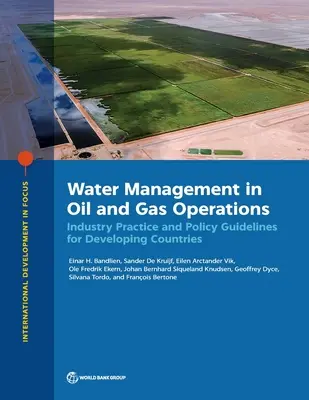 INTERNATIONAL DEVELOPMENT IN FOCUS

Water Management in Oil and Gas Operations

Industry Practice and Policy Guidelines for Developing Countries

Einar H. Bandlien, Sander De Kruijf, Eilen Arctander Vik, Ole Fredrik Ekern, Johan Bernhard Siqueland Knudsen, Geoffrey Dyce, Silvana Tordo, and François Bertone

WORLD BANK GROUP